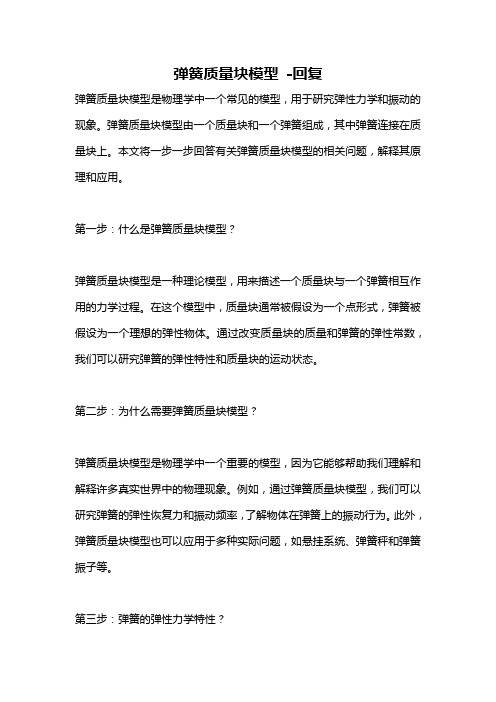 弹簧质量块模型 -回复

弹簧质量块模型是物理学中一个常见的模型，用于研究弹性力学和振动的现象。弹簧质量块模型由一个质量块和一个弹簧组成，其中弹簧连接在质量块上。本文将一步一步回答有关弹簧质量块模型的相关问题，解释其原理和应用。

第一步：什么是弹簧质量块模型？

弹簧质量块模型是一种理论模型，用来描述一个质量块与一个弹簧相互作用的力学过程。在这个模型中，质量块通常被假设为一个点形式，弹簧被假设为一个理想的弹性物体。通过改变质量块的质量和弹簧的弹性常数，我们可以研究弹簧的弹性特性和质量块的运动状态。

第二步：为什么需要弹簧质量块模型？

弹簧质量块模型是物理学中一个重要的模型，因为它能够帮助我们理解和解释许多真实世界中的物理现象。例如，通过弹簧质量块模型，我们可以研究弹簧的弹性恢复力和振动频率，了解物体在弹簧上的振动行为。此外，弹簧质量块模型也可以应用于多种实际问题，如悬挂系统、弹簧秤和弹簧振子等。

第三步：弹簧的弹性力学特性？